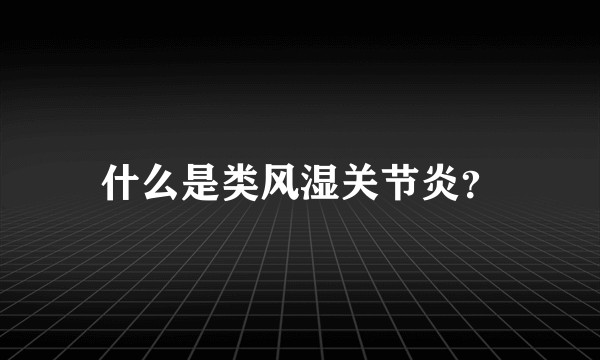 什么是类风湿关节炎?